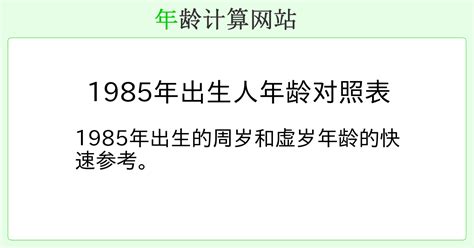 年龄计算网站

1985年出生人年龄对照表

1985年出生的周岁和虚岁年龄的快速参考。